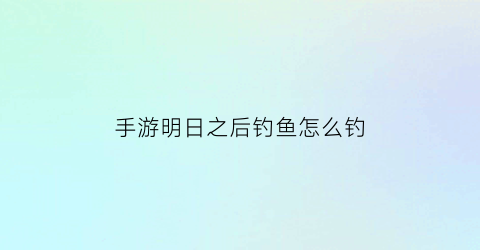 手游明日之后钓鱼怎么钓